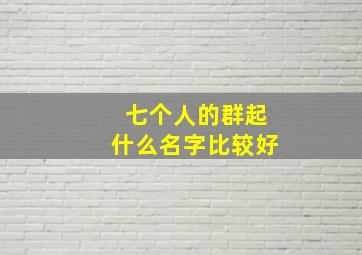 七个人的群起
什么名字比较好